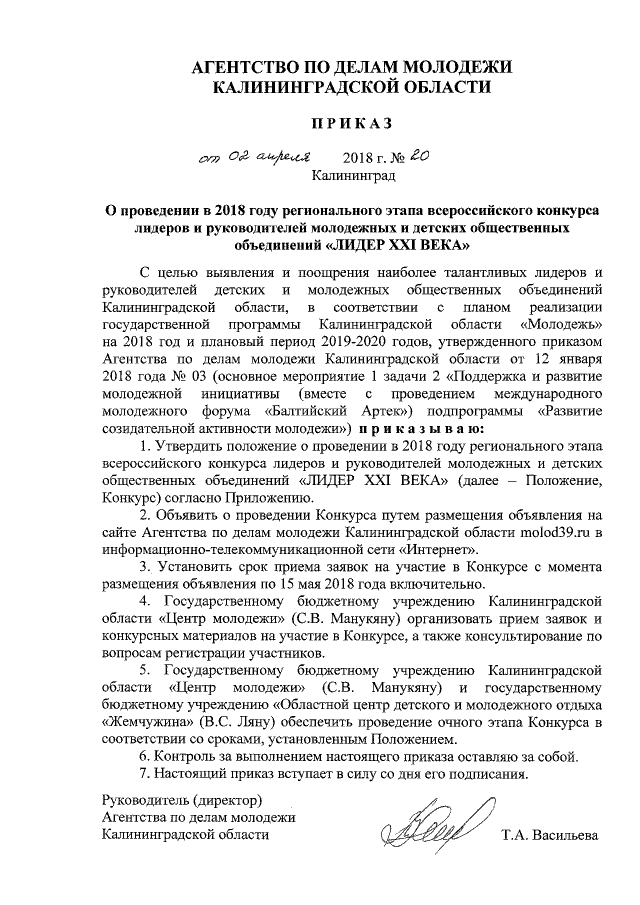 АГЕНТСТВО ПО ДЕЛАМ МОЛОДЕЖИ КАЛИНИНГРАДСКОЙ ОБЛАСТИ

ПРИКАЗ

от 02 апреля 2018 г. № 20
Калининград

О проведении в 2018 году регионального этапа всероссийского конкурса лидеров и руководителей молодежных и детских общественных объединений «ЛИДЕР XXI ВЕКА»

С целью выявления и поощрения наиболее талантливых лидеров и руководителей детских и молодежных общественных объединений Калининградской области, в соответствии с планом реализации государственной программы Калининградской области «Молодежь» на 2018 год и плановый период 2019-2020 годов, утвержденного приказом Агентства по делам молодежи Калининградской области от 12 января 2018 года № 03 (основное мероприятие 1 задачи 2 «Поддержка и развитие молодежной инициативы (вместе с проведением международного молодежного форума «Балтийский Артек») подпрограммы «Развитие созидательной активности молодежи») приказываю:

1. Утвердить положение о проведении в 2018 году регионального этапа всероссийского конкурса лидеров и руководителей молодежных и детских общественных объединений «ЛИДЕР XXI ВЕКА» (далее – Положение, Конкурс) согласно Приложению.

2. Объявить о проведении Конкурса путем размещения объявления на сайте Агентства по делам молодежи Калининградской области molod39.ru в информационно-телекоммуникационной сети «Интернет».

3. Установить срок приема заявок на участие в Конкурсе с момента размещения объявления по 15 мая 2018 года включительно.

4. Государственному бюджетному учреждению Калининградской области «Центр молодежи» (С.В. Манукяну) организовать прием заявок и конкурсных материалов на участие в Конкурсе, а также консультирование по вопросам регистрации участников.

5. Государственному бюджетному учреждению Калининградской области «Центр молодежи» (С.В. Манукяну) и государственному бюджетному учреждению «Областной центр детского и молодежного отдыха «Жемчужина» (В.С. Ляну) обеспечить проведение очного этапа Конкурса в соответствии со сроками, установленным Положением.

6. Контроль за выполнением настоящего приказа оставляю за собой.

7. Настоящий приказ вступает в силу со дня его подписания.

Руководитель (директор)
Агентства по делам молодежи
Калининградской области
Т.А. Васильева